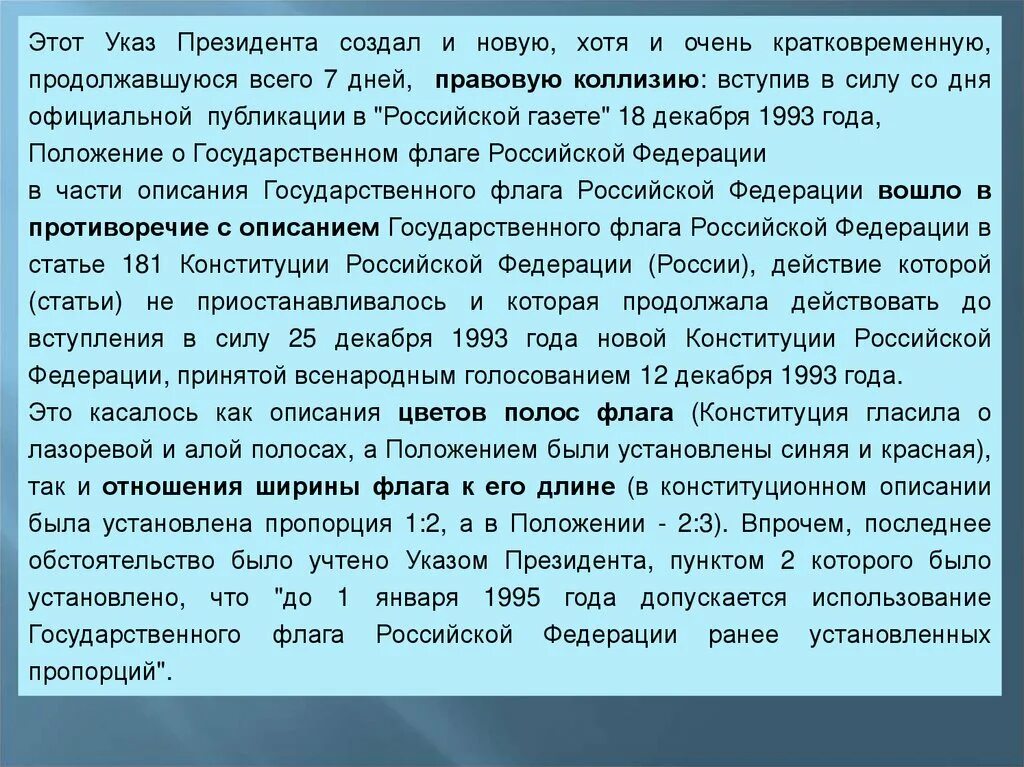 Этот Указ Президента создал и новую, хотя и очень кратковременную, продолжавшуюся всего 7 дней, правовую коллизию: вступив в силу со дня официальной публикации в "Российской газете" 18 декабря 1993 года, Положение о Государственном флаге Российской Федерации

в части описания Государственного флага Российской Федерации вошло в противоречие с описанием Государственного флага Российской Федерации в статье 181 Конституции Российской Федерации (России), действие которой (статьи) не приостанавливалось и которая продолжала действовать до вступления в силу 25 декабря 1993 года новой Конституции Российской Федерации, принятой всенародным голосованием 12 декабря 1993 года.

Это касалось как описания цветов полос флага (Конституция гласила о лазоревой и алой полосах, а Положением были установлены синяя и красная), так и отношения ширины флага к его длине (в конституционном описании была установлена пропорция 1:2, а в Положении - 2:3). Впрочем, последнее обстоятельство было учтено Указом Президента, пунктом 2 которого было установлено, что "до 1 января 1995 года допускается использование Государственного флага Российской Федерации ранее установленных пропорций".